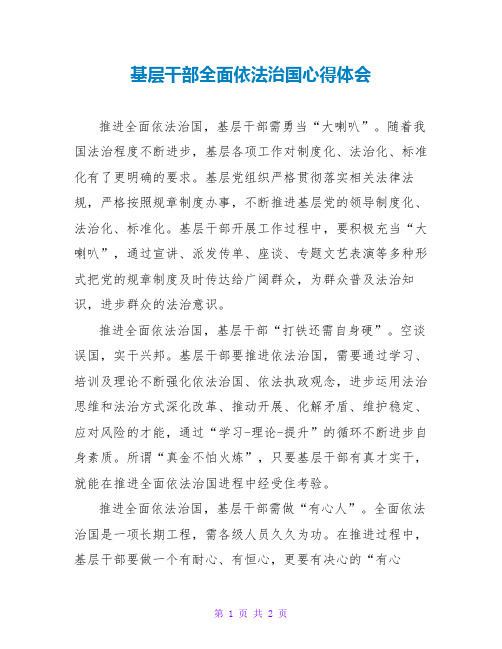 基层干部全面依法治国心得体会

推进全面依法治国，基层干部需勇当“大喇叭”。随着我国法治程度不断进步，基层各项工作对制度化、法治化、标准化有了更明确的要求。基层党组织严格贯彻落实相关法律法规，严格按照规章制度办事，不断推进基层党的领导制度化、法治化、标准化。基层干部开展工作过程中，要积极充当“大喇叭”，通过宣讲、派发传单、座谈、专题文艺表演等多种形式把党的规章制度及时传达给广阔群众，为群众普及法治知识，进步群众的法治意识。

推进全面依法治国，基层干部“打铁还需自身硬”。空谈误国，实干兴邦。基层干部要推进依法治国，需要通过学习、培训及理论不断强化依法治国、依法执政观念，进步运用法治思维和法治方式深化改革、推动开展、化解矛盾、维护稳定、应对风险的才能，通过“学习-理论-提升”的循环不断进步自身素质。所谓“真金不怕火炼”，只要基层干部有真才实干，就能在推进全面依法治国进程中经受住考验。

推进全面依法治国，基层干部需做“有心人”。全面依法治国是一项长期工程，需各级人员久久为功。在推进过程中，基层干部要做一个有耐心、有恒心，更要有决心的“有心

第 1 页 共 2 页